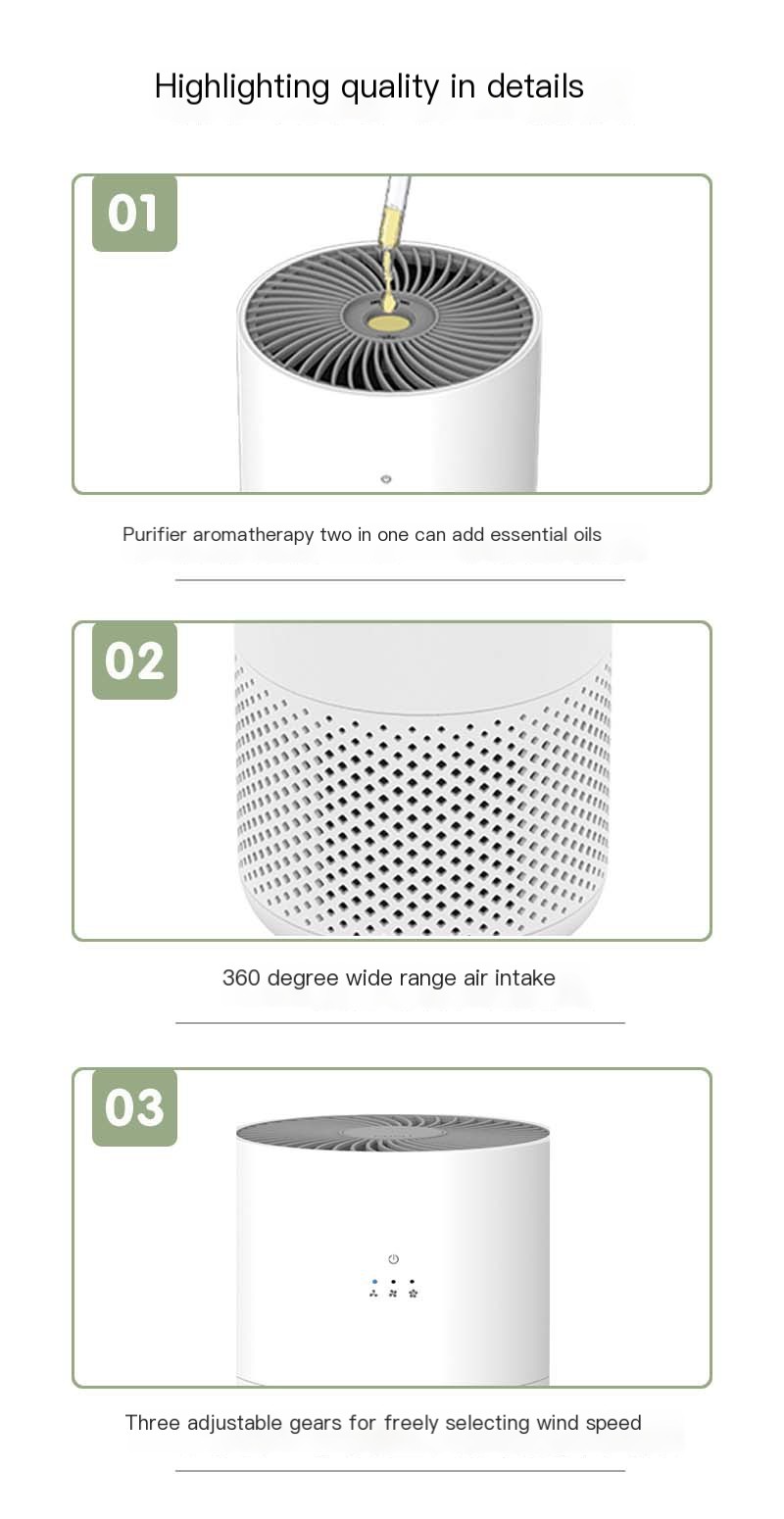 Highlighting quality in details

01

Purifier aromatherapy two in one can add essential oils

02

360 degree wide range air intake

03

Three adjustable gears for freely selecting wind speed